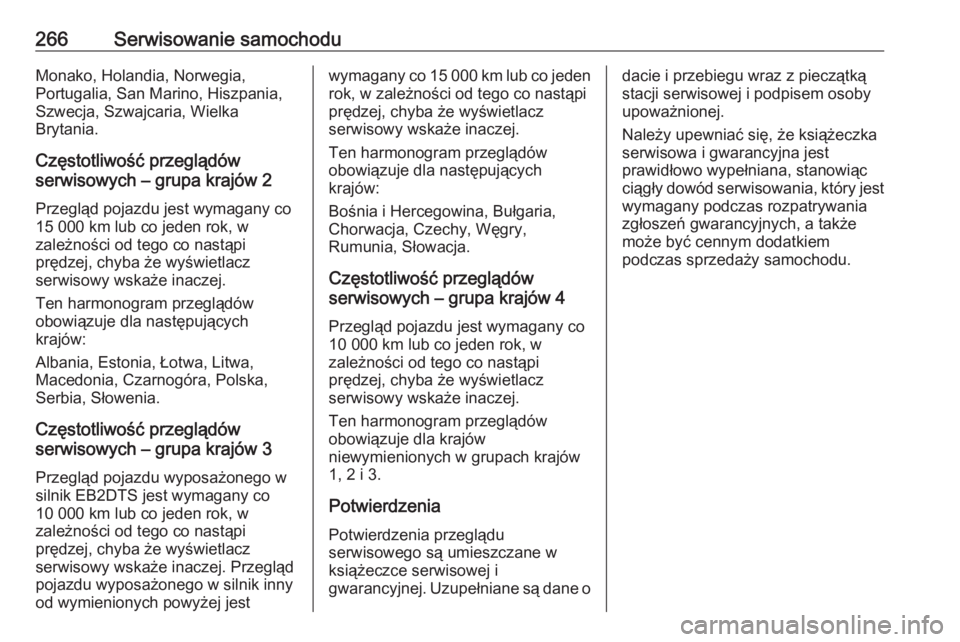 266 Serwisowanie samochodu

Monako, Holandia, Norwegia, Portugalia, San Marino, Hiszpania, Szwecja, Szwajcaria, Wielka Brytania.

Częstotliwość przeglądów serwisowych – grupa krajów 2

Przegląd pojazdu jest wymagany co 15 000 km lub co jeden rok, w zależności od tego co nastąpi prędzej, chyba że wyświetlacz serwisowy wskaże inaczej.

Ten harmonogram przeglądów obowiązuje dla następujących krajów:

Albania, Estonia, Łotwa, Litwa, Macedonia, Czarnogóra, Polska, Serbia, Słowenia.

Częstotliwość przeglądów serwisowych – grupa krajów 3

Przegląd pojazdu wyposażonego w silnik EB2DTS jest wymagany co 10 000 km lub co jeden rok, w zależności od tego co nastąpi prędzej, chyba że wyświetlacz serwisowy wskaże inaczej. Przegląd pojazdu wyposażonego w silnik inny od wymienionych powyżej jest wymagany co 15 000 km lub co jeden rok, w zależności od tego co nastąpi prędzej, chyba że wyświetlacz serwisowy wskaże inaczej.

Ten harmonogram przeglądów obowiązuje dla następujących krajów:

Bośnia i Hercegowina, Bułgaria, Chorwacja, Czechy, Węgry, Rumunia, Słowacja.

Częstotliwość przeglądów serwisowych – grupa krajów 4

Przegląd pojazdu jest wymagany co 10 000 km lub co jeden rok, w zależności od tego co nastąpi prędzej, chyba że wyświetlacz serwisowy wskaże inaczej.

Ten harmonogram przeglądów obowiązuje dla krajów niewymienionych w grupach krajów 1, 2 i 3.

Potwierdzenia

Potwierdzenia przeglądu serwisowego są umieszczane w książeczce serwisowej i gwarancyjnej. Uzupełniane są dane o dacie i przebiegu wraz z pieczątką stacji serwisowej i podpisem osoby upoważnionej.

Należy upewniać się, że książeczka serwisowa i gwarancyjna jest prawidłowo wypełniana, stanowiąc ciągły dowód serwisowania, który jest wymagany podczas rozpatrywania zgłoszeń gwarancyjnych, a także może być cennym dodatkiem podczas sprzedaży samochodu.

carmanualsonline.info